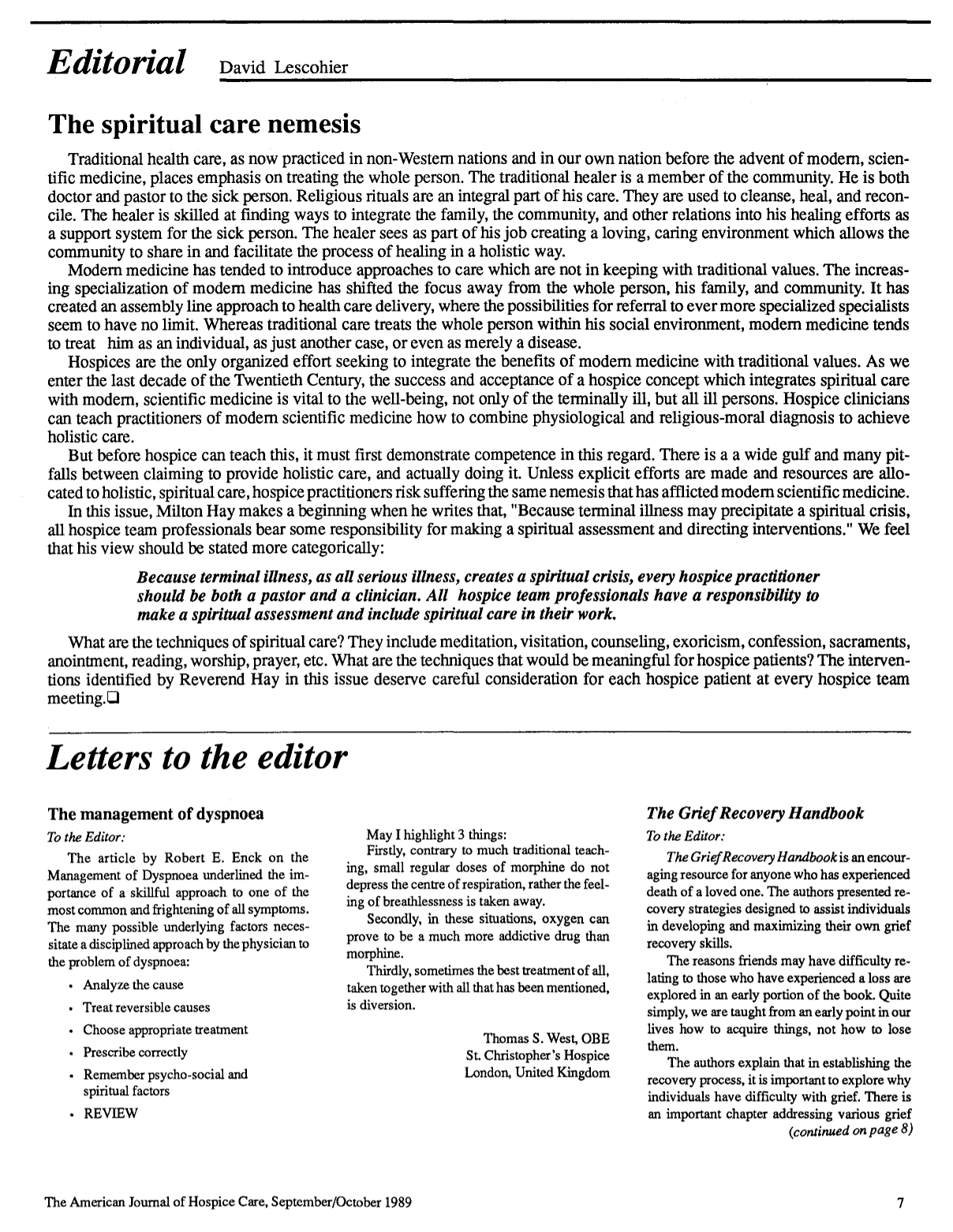 Editorial David Lescohier

The spiritual care nemesis

Traditional health care, as now practiced in non-Western nations and in our own nation before the advent of modern, scientific medicine, places emphasis on treating the whole person. The traditional healer is a member of the community. He is both doctor and pastor to the sick person. Religious rituals are an integral part of his care. They are used to cleanse, heal, and reconcile. The healer is skilled at finding ways to integrate the family, the community, and other relations into his healing efforts as a support system for the sick person. The healer sees as part of his job creating a loving, caring environment which allows the community to share in and facilitate the process of healing in a holistic way.

Modern medicine has tended to introduce approaches to care which are not in keeping with traditional values. The increasing specialization of modern medicine has shifted the focus away from the whole person, his family, and community. It has created an assembly line approach to health care delivery, where the possibilities for referral to ever more specialized specialists seem to have no limit. Whereas traditional care treats the whole person within his social environment, modern medicine tends to treat him as an individual, as just another case, or even as merely a disease.

Hospices are the only organized effort seeking to integrate the benefits of modern medicine with traditional values. As we enter the last decade of the Twentieth Century, the success and acceptance of a hospice concept which integrates spiritual care with modern, scientific medicine is vital to the well-being, not only of the terminally ill, but all ill persons. Hospice clinicians can teach practitioners of modern scientific medicine how to combine physiological and religious-moral diagnosis to achieve holistic care.

But before hospice can teach this, it must first demonstrate competence in this regard. There is a a wide gulf and many pitfalls between claiming to provide holistic care, and actually doing it. Unless explicit efforts are made and resources are allocated to holistic, spiritual care, hospice practitioners risk suffering the same nemesis that has afflicted modern scientific medicine.

In this issue, Milton Hay makes a beginning when he writes that, "Because terminal illness may precipitate a spiritual crisis, all hospice team professionals bear some responsibility for making a spiritual assessment and directing interventions." We feel that his view should be stated more categorically:

Because terminal illness, as all serious illness, creates a spiritual crisis, every hospice practitioner should be both a pastor and a clinician. All hospice team professionals have a responsibility to make a spiritual assessment and include spiritual care in their work.

What are the techniques of spiritual care? They include meditation, visitation, counseling, exoricism, confession, sacraments, anointment, reading, worship, prayer, etc. What are the techniques that would be meaningful for hospice patients? The interventions identified by Reverend Hay in this issue deserve careful consideration for each hospice patient at every hospice team meeting.☐

Letters to the editor

The management of dyspnoea

To the Editor:

The article by Robert E. Enck on the Management of Dyspnoea underlined the importance of a skillful approach to one of the most common and frightening of all symptoms. The many possible underlying factors necessitate a disciplined approach by the physician to the problem of dyspnoea:

• Analyze the cause
• Treat reversible causes
• Choose appropriate treatment
• Prescribe correctly
• Remember psycho-social and spiritual factors
• REVIEW

May I highlight 3 things:

Firstly, contrary to much traditional teaching, small regular doses of morphine do not depress the centre of respiration, rather the feeling of breathlessness is taken away.

Secondly, in these situations, oxygen can prove to be a much more addictive drug than morphine.

Thirdly, sometimes the best treatment of all, taken together with all that has been mentioned, is diversion.

Thomas S. West, OBE
St. Christopher's Hospice
London, United Kingdom

The Grief Recovery Handbook

To the Editor:

The Grief Recovery Handbook is an encouraging resource for anyone who has experienced death of a loved one. The authors presented recovery strategies designed to assist individuals in developing and maximizing their own grief recovery skills.

The reasons friends may have difficulty relating to those who have experienced a loss are explored in an early portion of the book. Quite simply, we are taught from an early point in our lives how to acquire things, not how to lose them.

The authors explain that in establishing the recovery process, it is important to explore why individuals have difficulty with grief. There is an important chapter addressing various grief

(continued on page 8)

The American Journal of Hospice Care, September/October 1989

7